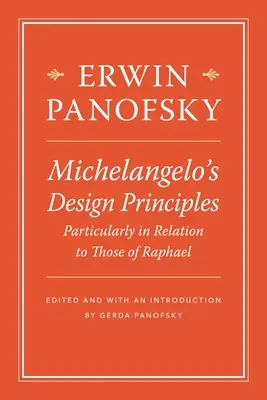 ERWIN PANOFSKY

Michelangelo's Design Principles

Particularly in Relation to Those of Raphael

EDITED AND WITH AN INTRODUCTION BY GERDA PANOFSKY